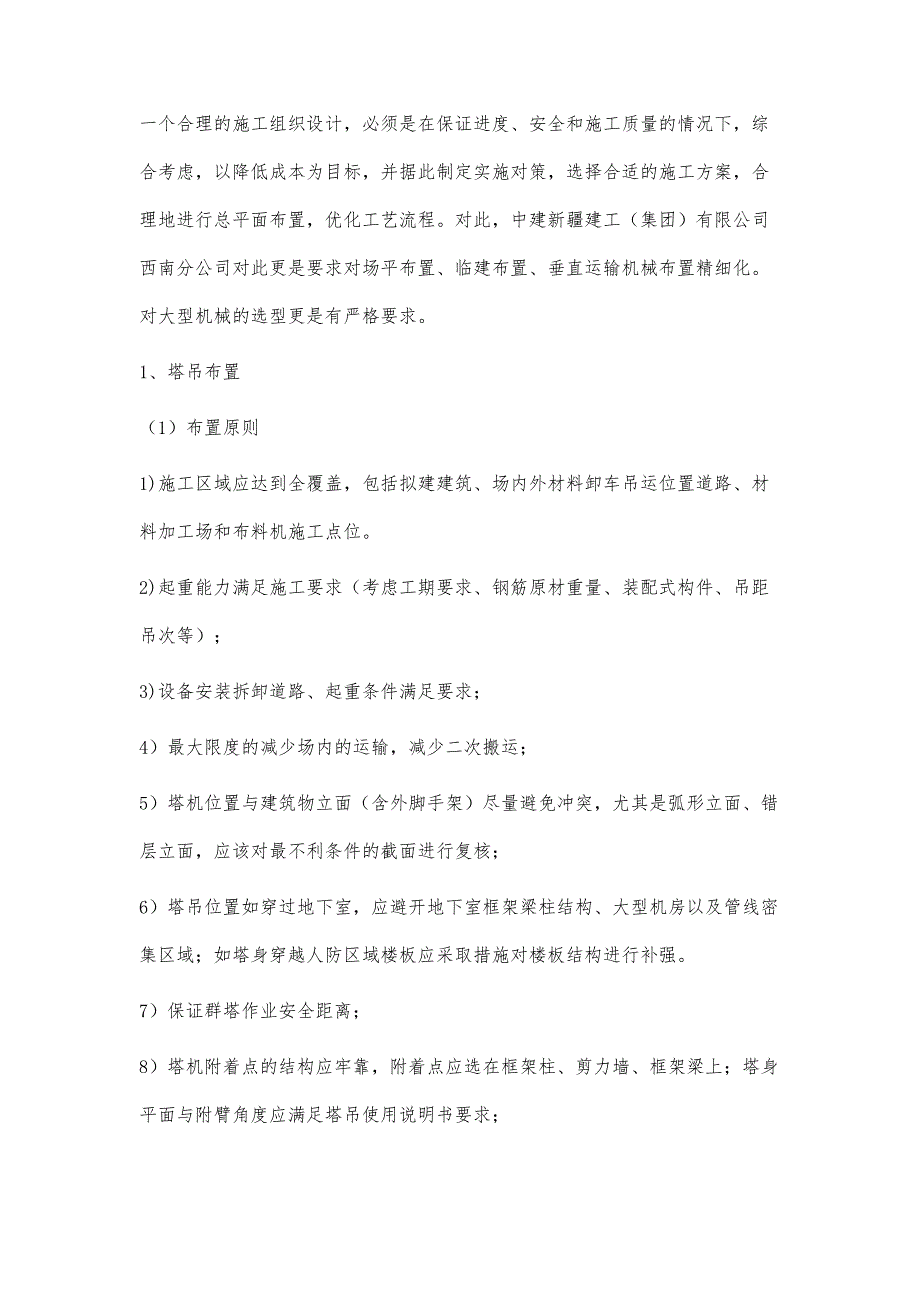 一个合理的施工组织设计，必须是在保证进度、安全和施工质量的情况下，综合考虑，以降低成本为目标，并据此制定实施对策，选择合适的施工方案，合理地进行总平面布置，优化工艺流程。对此，中建新疆建工（集团）有限公司西南分公司对此更是要求对场平布置、临建布置、垂直运输机械布置精细化。对大型机械的选型更是有严格要求。

1、塔吊布置

（1）布置原则

1)施工区域应达到全覆盖，包括拟建建筑、场内外材料卸车吊运位置道路、材料加工场和布料机施工点位。

2)起重能力满足施工要求（考虑工期要求、钢筋原材重量、装配式构件、吊距吊次等）；

3)设备安装拆卸道路、起重条件满足要求；

4）最大限度的减少场内的运输，减少二次搬运；

5）塔机位置与建筑物立面（含外脚手架）尽量避免冲突，尤其是弧形立面、错层立面，应该对最不利条件的截面进行复核；

6）塔吊位置如穿过地下室，应避开地下室框架梁柱结构、大型机房以及管线密集区域；如塔身穿越人防区域楼板应采取措施对楼板结构进行补强。

7）保证群塔作业安全距离；

8）塔机附着点的结构应牢靠，附着点应选在框架柱、剪力墙、框架梁上；塔身平面与附臂角度应满足塔吊使用说明书要求；